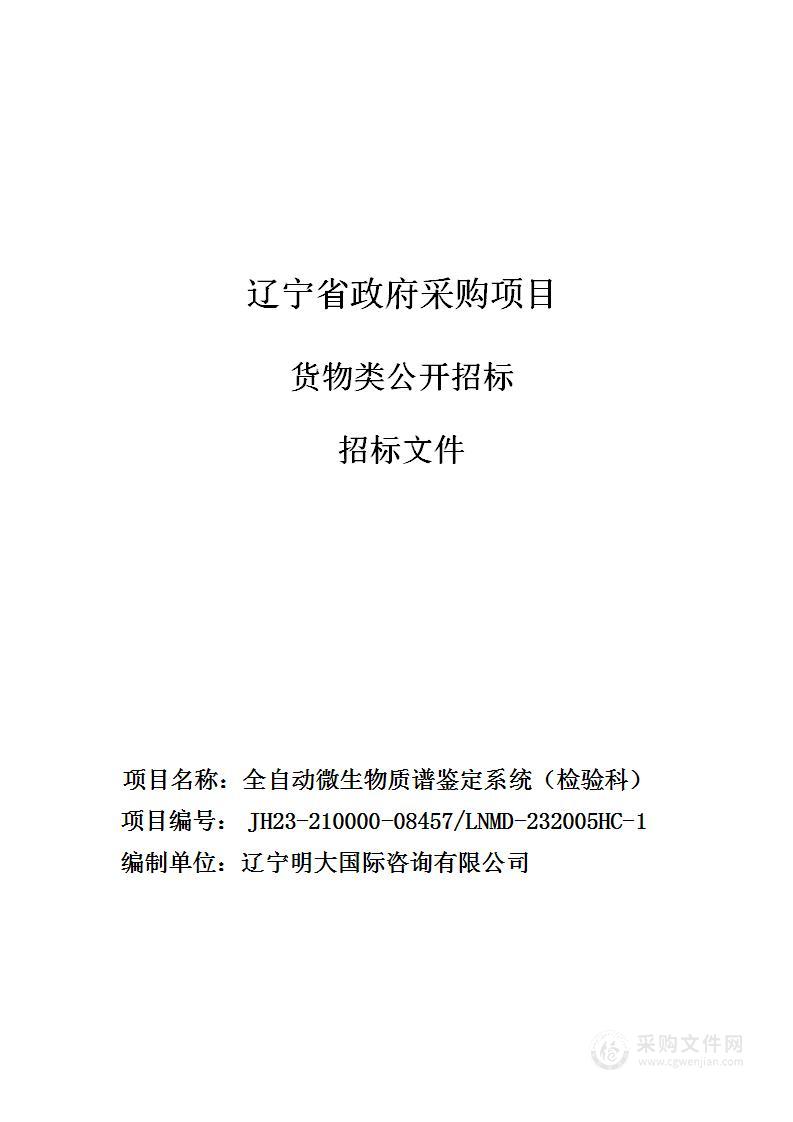 辽宁省政府采购项目

货物类公开招标

招标文件

项目名称：全自动微生物质谱鉴定系统（检验科）
项目编号： JH23-210000-08457/LNMD-232005HC-1
编制单位：辽宁明大国际咨询有限公司

采购文件网
www.cgwenjian.com